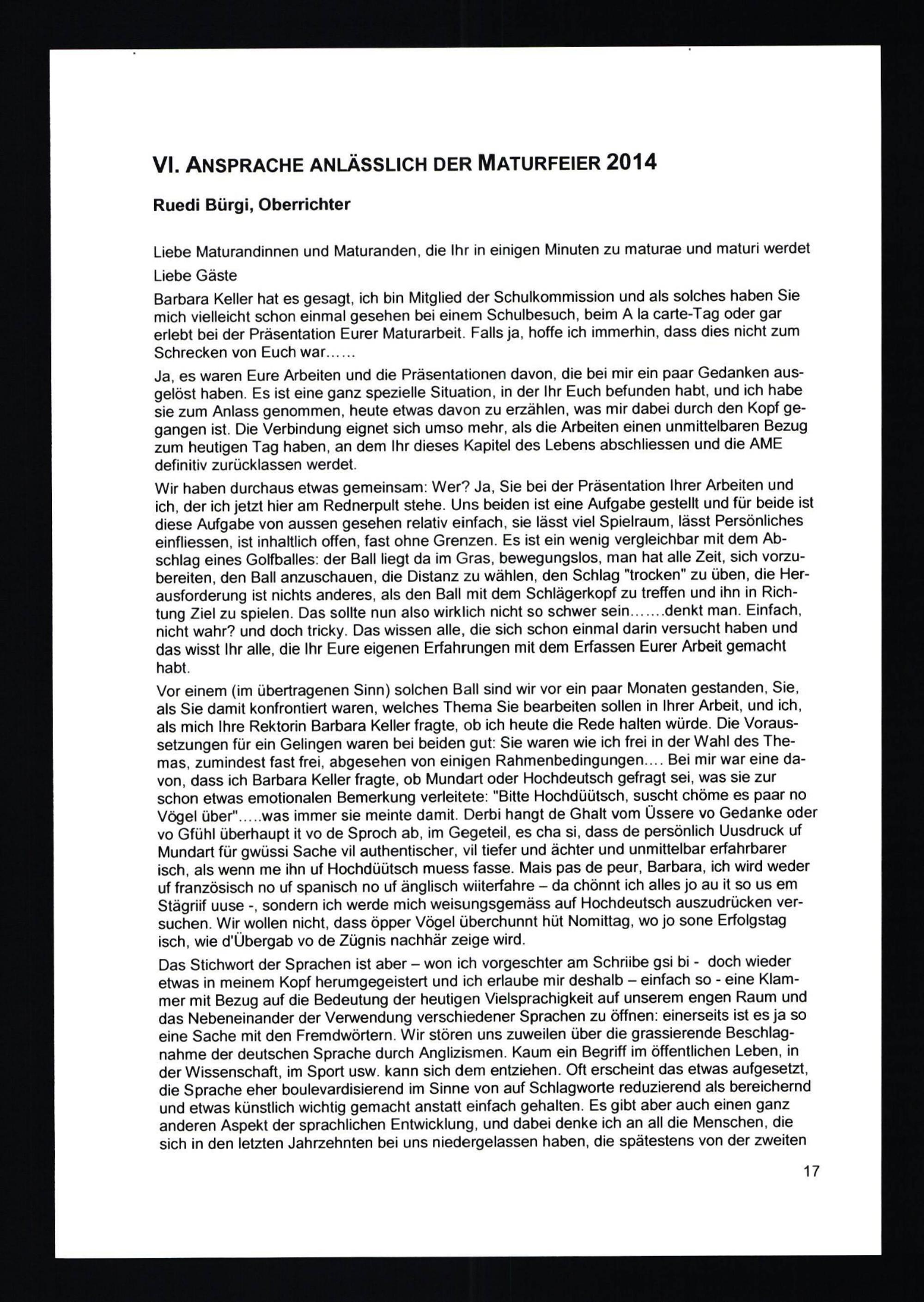 VI. ANSPRACHE ANLÄSSLICH DER MATURFEIER 2014

Ruedi Bürgi, Oberrichter

Liebe Maturandinnen und Maturanden, die Ihr in einigen Minuten zu maturae und maturi werdet

Liebe Gäste

Barbara Keller hat es gesagt, ich bin Mitglied der Schulkommission und als solches haben Sie mich vielleicht schon einmal gesehen bei einem Schulbesuch, beim A la carte-Tag oder gar erlebt bei der Präsentation Eurer Maturarbeit. Falls ja, hoffe ich immerhin, dass dies nicht zum Schrecken von Euch war……

Ja, es waren Eure Arbeiten und die Präsentationen davon, die bei mir ein paar Gedanken ausgelöst haben. Es ist eine ganz spezielle Situation, in der Ihr Euch befunden habt, und ich habe sie zum Anlass genommen, heute etwas davon zu erzählen, was mir dabei durch den Kopf gegangen ist. Die Verbindung eignet sich umso mehr, als die Arbeiten einen unmittelbaren Bezug zum heutigen Tag haben, an dem Ihr dieses Kapitel des Lebens abschliessen und die AME definitiv zurücklassen werdet.

Wir haben durchaus etwas gemeinsam: Wer? Ja, Sie bei der Präsentation Ihrer Arbeiten und ich, der ich jetzt hier am Rednerpult stehe. Uns beiden ist eine Aufgabe gestellt und für beide ist diese Aufgabe von aussen gesehen relativ einfach, sie lässt viel Spielraum, lässt Persönliches einfliessen, ist inhaltlich offen, fast ohne Grenzen. Es ist ein wenig vergleichbar mit dem Abschlag eines Golfballes: der Ball liegt da im Gras, bewegungslos, man hat alle Zeit, sich vorzubereiten, den Ball anzuschauen, die Distanz zu wählen, den Schlag "trocken" zu üben, die Herausforderung ist nichts anderes, als den Ball mit dem Schlägerkopf zu treffen und ihn in Richtung Ziel zu spielen. Das sollte nun also wirklich nicht so schwer sein…….denkt man. Einfach, nicht wahr? und doch tricky. Das wissen alle, die sich schon einmal darin versucht haben und das wisst Ihr alle, die Ihr Eure eigenen Erfahrungen mit dem Erfassen Eurer Arbeit gemacht habt.

Vor einem (im übertragenen Sinn) solchen Ball sind wir vor ein paar Monaten gestanden, Sie, als Sie damit konfrontiert waren, welches Thema Sie bearbeiten sollen in Ihrer Arbeit, und ich, als mich Ihre Rektorin Barbara Keller fragte, ob ich heute die Rede halten würde. Die Voraussetzungen für ein Gelingen waren bei beiden gut: Sie waren wie ich frei in der Wahl des Themas, zumindest fast frei, abgesehen von einigen Rahmenbedingungen…. Bei mir war eine davon, dass ich Barbara Keller fragte, ob Mundart oder Hochdeutsch gefragt sei, was sie zur schon etwas emotionalen Bemerkung verleitete: "Bitte Hochdüütsch, suscht chöme es paar no Vögel über"…..was immer sie meinte damit. Derbi hangt de Ghalt vom Üssere vo Gedanke oder vo Gfühl überhaupt it vo de Sproch ab, im Gegeteil, es cha si, dass de persönlich Uusdruck uf Mundart für gwüssi Sache vil authentischer, vil tiefer und ächter und unmittelbar erfahrbarer isch, als wenn me ihn uf Hochdüütsch muess fasse. Mais pas de peur, Barbara, ich wird weder uf französisch no uf spanisch no uf änglisch wiiterfahre – da chönnt ich alles jo au it so us em Stägriif uuse -, sondern ich werde mich weisungsgemäss auf Hochdeutsch auszudrücken versuchen. Wir wollen nicht, dass öpper Vögel überchunnt hüt Nomittag, wo jo sone Erfolgstag isch, wie d'Übergab vo de Zügnis nachhär zeige wird.

Das Stichwort der Sprachen ist aber – won ich vorgeschter am Schriibe gsi bi - doch wieder etwas in meinem Kopf herumgegeistert und ich erlaube mir deshalb – einfach so - eine Klammer mit Bezug auf die Bedeutung der heutigen Vielsprachigkeit auf unserem engen Raum und das Nebeneinander der Verwendung verschiedener Sprachen zu öffnen: einerseits ist es ja so eine Sache mit den Fremdwörtern. Wir stören uns zuweilen über die grassierende Beschlagnahme der deutschen Sprache durch Anglizismen. Kaum ein Begriff im öffentlichen Leben, in der Wissenschaft, im Sport usw. kann sich dem entziehen. Oft erscheint das etwas aufgesetzt, die Sprache eher boulevardisierend im Sinne von auf Schlagworte reduzierend als bereichernd und etwas künstlich wichtig gemacht anstatt einfach gehalten. Es gibt aber auch einen ganz anderen Aspekt der sprachlichen Entwicklung, und dabei denke ich an all die Menschen, die sich in den letzten Jahrzehnten bei uns niedergelassen haben, die spätestens von der zweiten

17